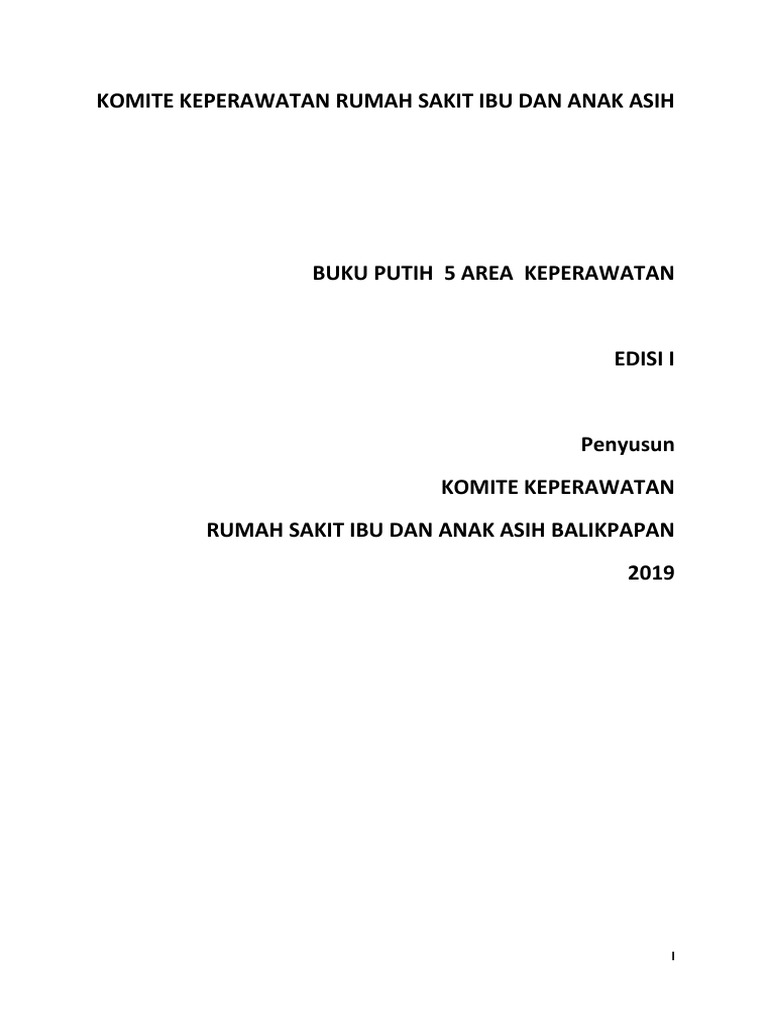 KOMITE KEPERAWATAN RUMAH SAKIT IBU DAN ANAK ASIH

BUKU PUTIH 5 AREA KEPERAWATAN

EDISI I

Penyusun

KOMITE KEPERAWATAN

RUMAH SAKIT IBU DAN ANAK ASIH BALIKPAPAN

2019

I